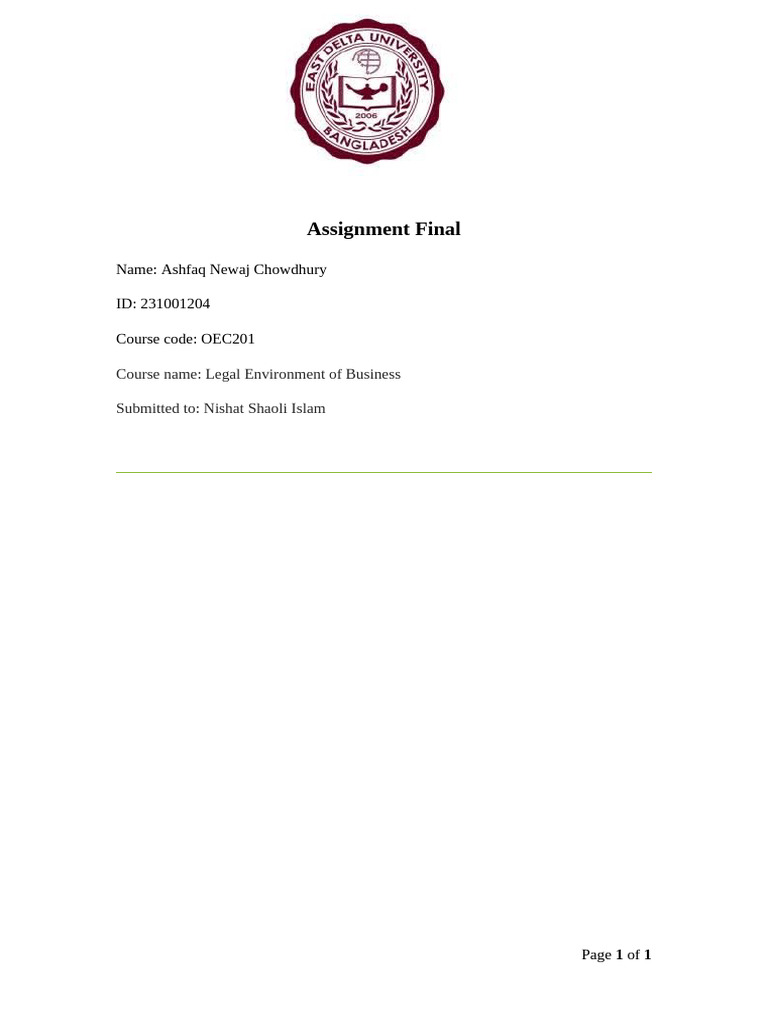 EAST DELTA UNIVERSITY
2006
BANGLADESH

Assignment Final

Name: Ashfaq Newaj Chowdhury

ID: 231001204

Course code: OEC201

Course name: Legal Environment of Business

Submitted to: Nishat Shaoli Islam

Page 1 of 1